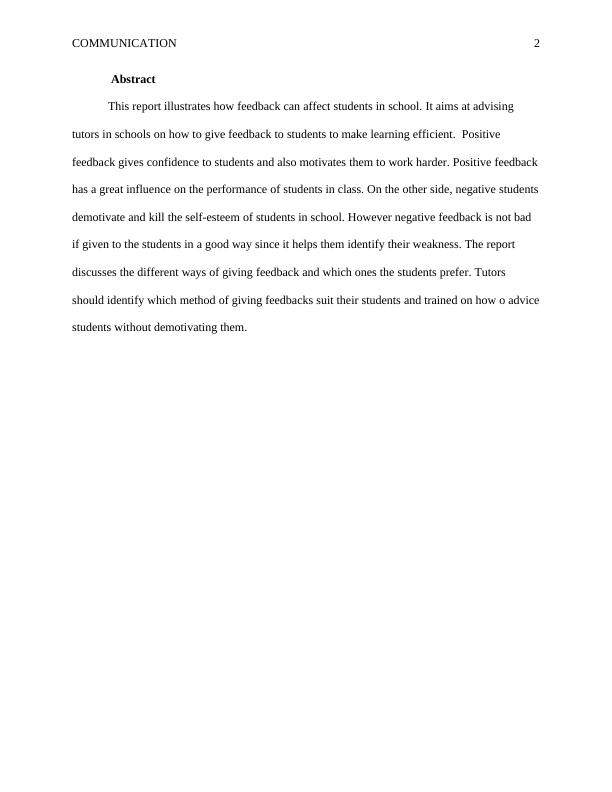 COMMUNICATION 2

Abstract

This report illustrates how feedback can affect students in school. It aims at advising tutors in schools on how to give feedback to students to make learning efficient. Positive feedback gives confidence to students and also motivates them to work harder. Positive feedback has a great influence on the performance of students in class. On the other side, negative students demotivate and kill the self-esteem of students in school. However negative feedback is not bad if given to the students in a good way since it helps them identify their weakness. The report discusses the different ways of giving feedback and which ones the students prefer. Tutors should identify which method of giving feedbacks suit their students and trained on how o advice students without demotivating them.